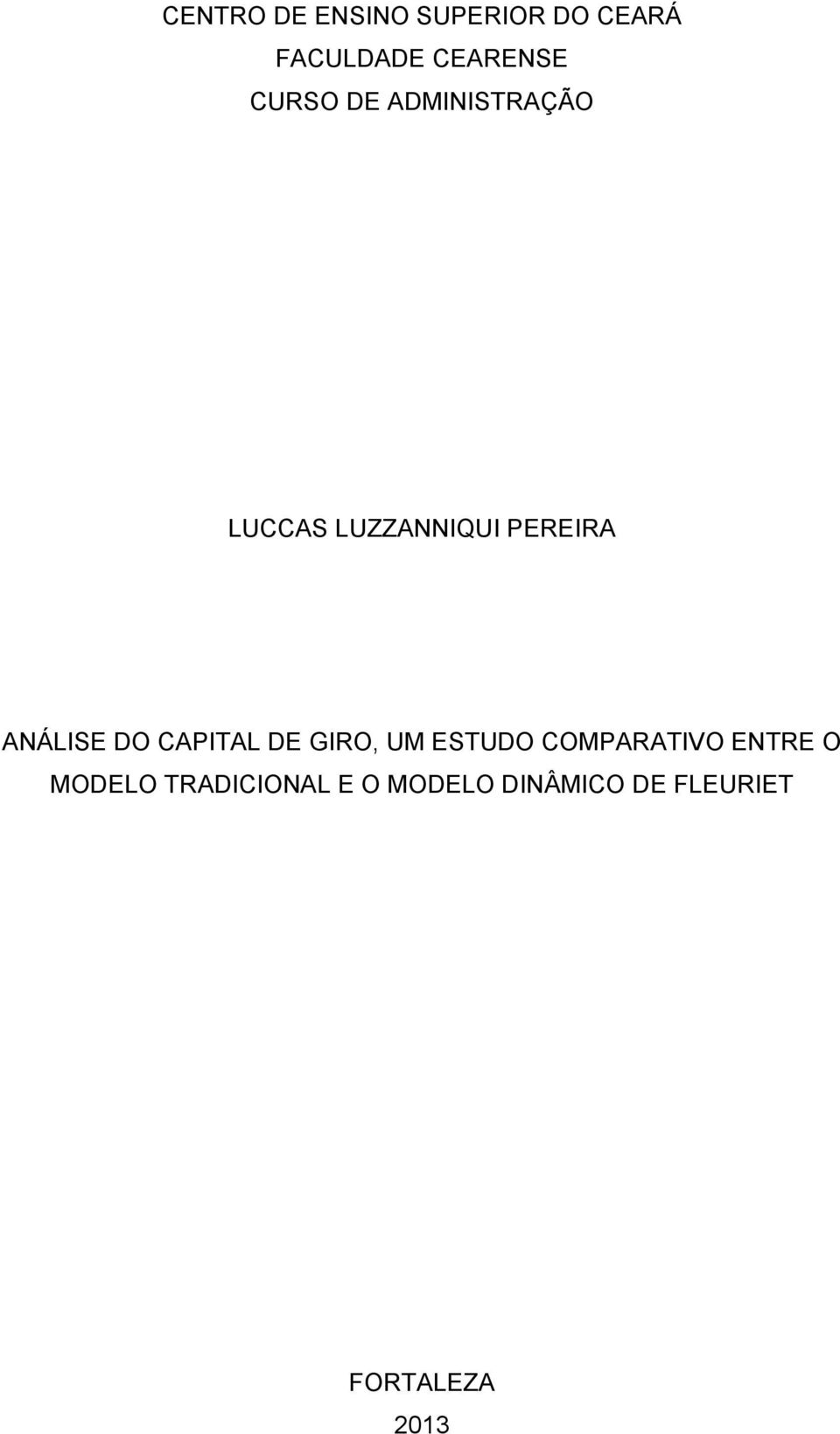 CENTRO DE ENSINO SUPERIOR DO CEARÁ
FACULDADE CEARENSE
CURSO DE ADMINISTRAÇÃO

LUCCAS LUZZANNIQUI PEREIRA

ANÁLISE DO CAPITAL DE GIRO, UM ESTUDO COMPARATIVO ENTRE O MODELO TRADICIONAL E O MODELO DINÂMICO DE FLEURIET

FORTALEZA
2013